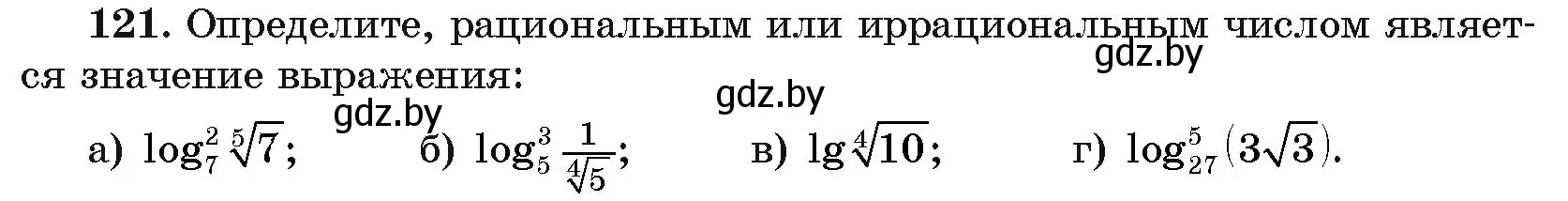 **121.** Определите, рациональным или иррациональным числом является значение выражения:

gdz.by

gdz.by

gdz.by

а) $\log_7^2 \sqrt[5]{7}$; б) $\log_5^3 \frac{1}{\sqrt[4]{5}}$; в) $\lg \sqrt[4]{10}$; г) $\log_{27}^5 (3\sqrt{3})$.